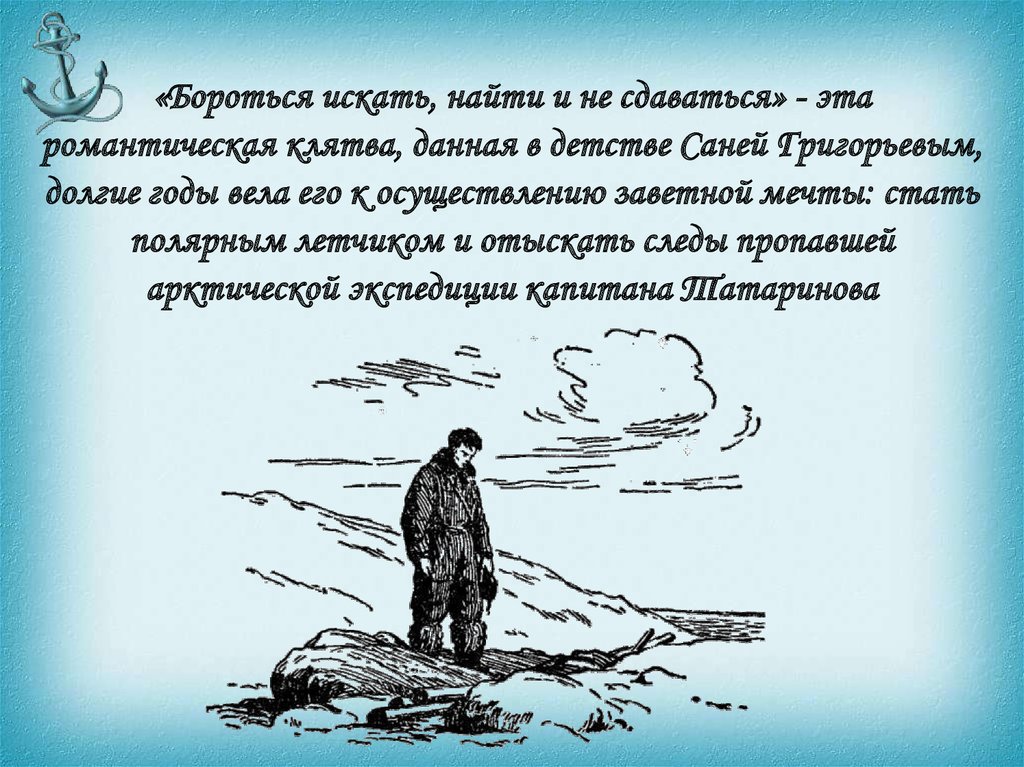 «Бороться искать, найти и не сдаваться» - эта романтическая клятва, данная в детстве Саней Григорьевым, долгие годы вела его к осуществлению заветной мечты: стать полярным летчиком и отыскать следы пропавшей арктической экспедиции капитана Татаринова